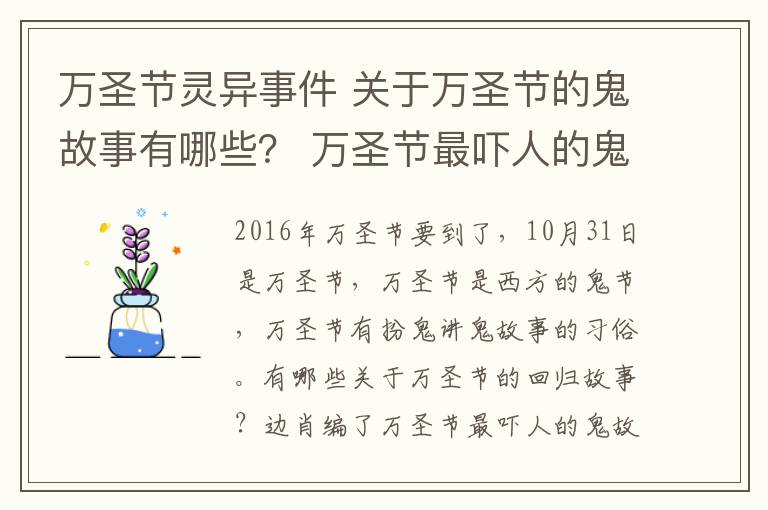 万圣节灵异事件 关于万圣节的鬼故事有哪些？ 万圣节最吓人的鬼

2016年万圣节要到了，10月31日是万圣节，万圣节是西方的鬼节，万圣节有扮鬼讲鬼故事的习俗。有哪些关于万圣节的回归故事？边肖编了万圣节最吓人的鬼故